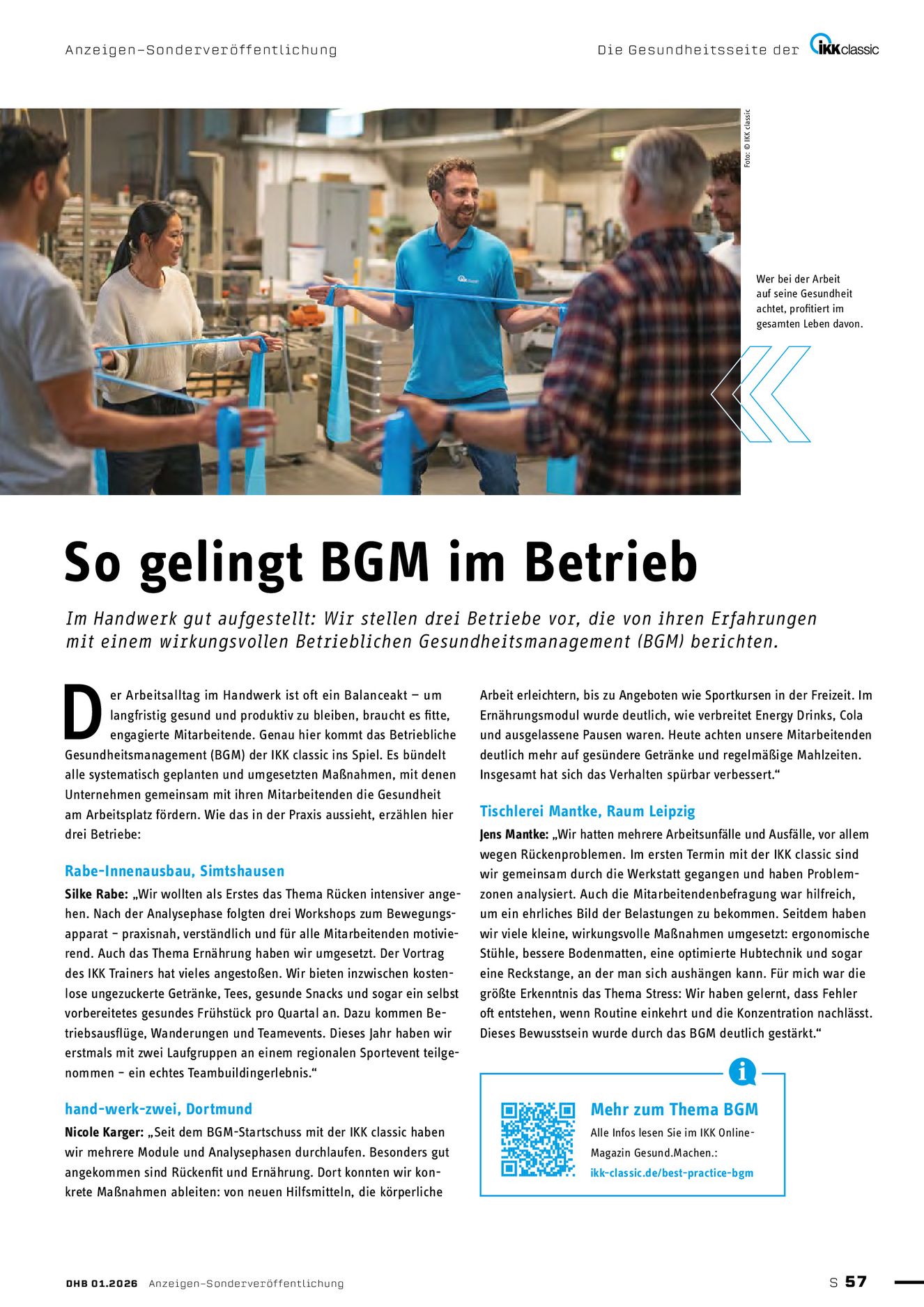 Anzeigen-Sonderveröffentlichung

Die Gesundheitsseite der IKK classic

Foto: © IKK classic

Wer bei der Arbeit auf seine Gesundheit achtet, profitiert im gesamten Leben davon.

So gelingt BGM im Betrieb

Im Handwerk gut aufgestellt: Wir stellen drei Betriebe vor, die von ihren Erfahrungen mit einem wirkungsvollen Betrieblichen Gesundheitsmanagement (BGM) berichten.

Der Arbeitsalltag im Handwerk ist oft ein Balanceakt – um langfristig gesund und produktiv zu bleiben, braucht es fitte, engagierte Mitarbeitende. Genau hier kommt das Betriebliche Gesundheitsmanagement (BGM) der IKK classic ins Spiel. Es bündelt alle systematisch geplanten und umgesetzten Maßnahmen, mit denen Unternehmen gemeinsam mit ihren Mitarbeitenden die Gesundheit am Arbeitsplatz fördern. Wie das in der Praxis aussieht, erzählen hier drei Betriebe:

Rabe-Innenausbau, Simtshausen

Silke Rabe: „Wir wollten als Erstes das Thema Rücken intensiver angehen. Nach der Analysephase folgten drei Workshops zum Bewegungsapparat – praxisnah, verständlich und für alle Mitarbeitenden motivierend. Auch das Thema Ernährung haben wir umgesetzt. Der Vortrag des IKK Trainers hat vieles angestoßen. Wir bieten inzwischen kostenlose ungezuckerte Getränke, Tees, gesunde Snacks und sogar ein selbst vorbereitetes gesundes Frühstück pro Quartal an. Dazu kommen Betriebsausflüge, Wanderungen und Teamevents. Dieses Jahr haben wir erstmals mit zwei Laufgruppen an einem regionalen Sportevent teilgenommen – ein echtes Teambuildingerlebnis.“

hand-werk-zwei, Dortmund

Nicole Karger: „Seit dem BGM-Startschuss mit der IKK classic haben wir mehrere Module und Analysephasen durchlaufen. Besonders gut angekommen sind Rückenfit und Ernährung. Dort konnten wir konkrete Maßnahmen ableiten: von neuen Hilfsmitteln, die körperliche Arbeit erleichtern, bis zu Angeboten wie Sportkursen in der Freizeit. Im Ernährungsmodul wurde deutlich, wie verbreitet Energy Drinks, Cola und ausgelassene Pausen waren. Heute achten unsere Mitarbeitenden deutlich mehr auf gesündere Getränke und regelmäßige Mahlzeiten. Insgesamt hat sich das Verhalten spürbar verbessert.“

Tischlerei Mantke, Raum Leipzig

Jens Mantke: „Wir hatten mehrere Arbeitsunfälle und Ausfälle, vor allem wegen Rückenproblemen. Im ersten Termin mit der IKK classic sind wir gemeinsam durch die Werkstatt gegangen und haben Problemzonen analysiert. Auch die Mitarbeitendenbefragung war hilfreich, um ein ehrliches Bild der Belastungen zu bekommen. Seitdem haben wir viele kleine, wirkungsvolle Maßnahmen umgesetzt: ergonomische Stühle, bessere Bodenmatten, eine optimierte Hubtechnik und sogar eine Reckstange, an der man sich aushängen kann. Für mich war die größte Erkenntnis das Thema Stress: Wir haben gelernt, dass Fehler oft entstehen, wenn Routine einkehrt und die Konzentration nachlässt. Dieses Bewusstsein wurde durch das BGM deutlich gestärkt.“

Mehr zum Thema BGM
Alle Infos lesen Sie im IKK Online-Magazin Gesund.Machen.:
ikk-classic.de/best-practice-bgm

DHB 01.2026 Anzeigen-Sonderveröffentlichung

S 57